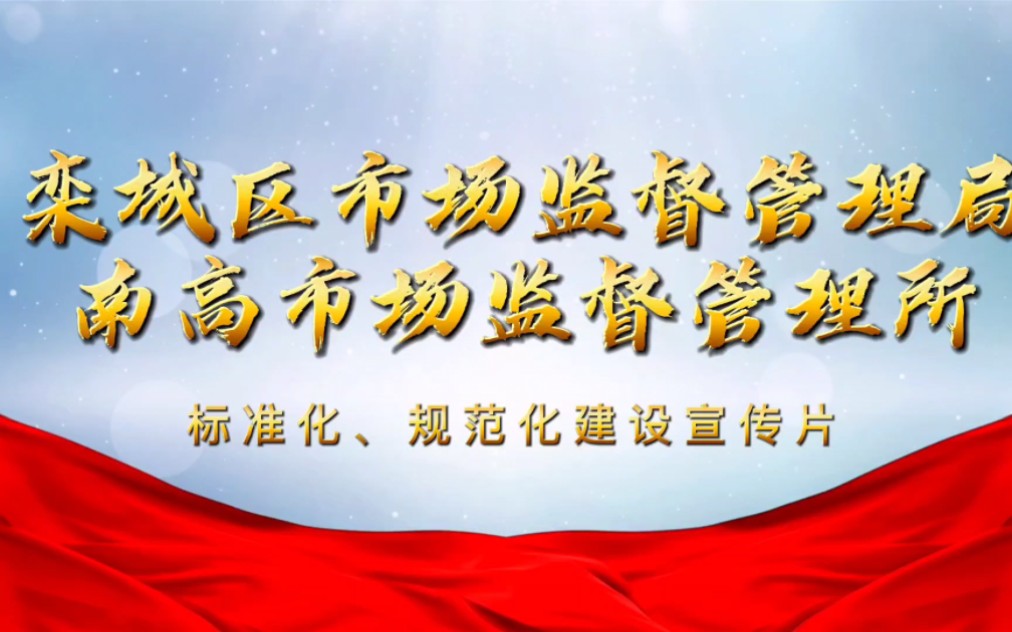 栾城区市场监督管理局
南高市场监督管理所

标准化、规范化建设宣传片